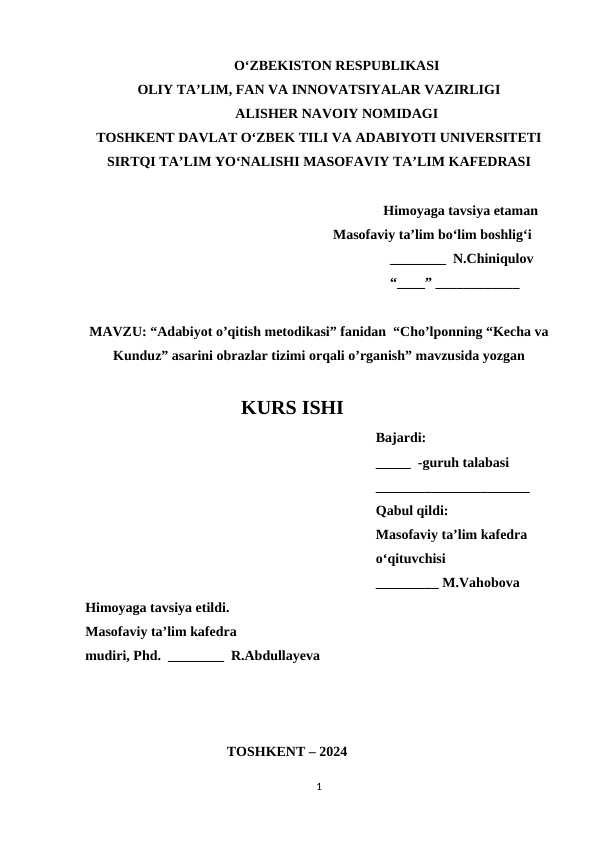 O‘ZBEKISTON RESPUBLIKASI
OLIY TA’LIM, FAN VA INNOVATSIYALAR VAZIRLIGI
ALISHER NAVOIY NOMIDAGI
TOSHKENT DAVLAT O‘ZBEK TILI VA ADABIYOTI UNIVERSITETI
SIRTQI TA’LIM YO‘NALISHI MASOFAVIY TA’LIM KAFEDRASI

Himoyaga tavsiya etaman
Masofaviy ta’lim bo‘lim boshlig‘i
________ N.Chiniqulov
“____” ____________

MAVZU: “Adabiyot o’qitish metodikasi” fanidan “Cho’lponning “Kecha va Kunduz” asarini obrazlar tizimi orqali o’rganish” mavzusida yozgan

KURS ISHI

Bajardi:
_____ -guruh talabasi
______________________

Qabul qildi:
Masofaviy ta’lim kafedra o‘qituvchisi
_________ M.Vahobova

Himoyaga tavsiya etildi.
Masofaviy ta’lim kafedra
mudiri, Phd. ________ R.Abdullayeva

TOSHKENT – 2024

1